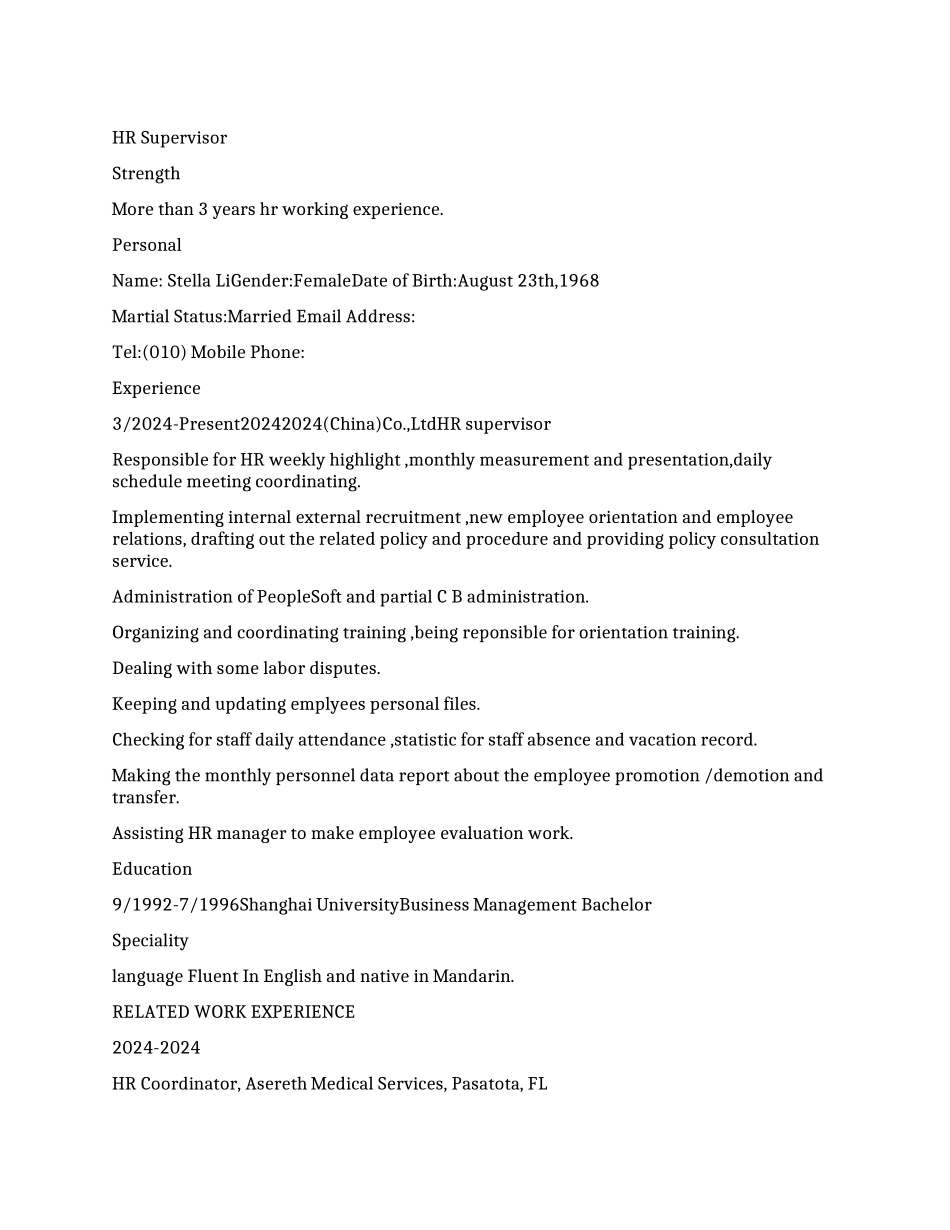 HR Supervisor

Strength

More than 3 years hr working experience.

Personal

Name: Stella LiGender:FemaleDate of Birth:August 23th,1968

Martial Status:Married Email Address:

Tel:(010) Mobile Phone:

Experience

3/2024-Present20242024(China)Co.,LtdHR supervisor

Responsible for HR weekly highlight ,monthly measurement and presentation,daily schedule meeting coordinating.

Implementing internal external recruitment ,new employee orientation and employee relations, drafting out the related policy and procedure and providing policy consultation service.

Administration of PeopleSoft and partial C B administration.

Organizing and coordinating training ,being reponsible for orientation training.

Dealing with some labor disputes.

Keeping and updating emplyees personal files.

Checking for staff daily attendance ,statistic for staff absence and vacation record.

Making the monthly personnel data report about the employee promotion /demotion and transfer.

Assisting HR manager to make employee evaluation work.

Education

9/1992-7/1996Shanghai UniversityBusiness Management Bachelor

Speciality

language Fluent In English and native in Mandarin.

RELATED WORK EXPERIENCE

2024-2024

HR Coordinator, Asereth Medical Services, Pasatota, FL